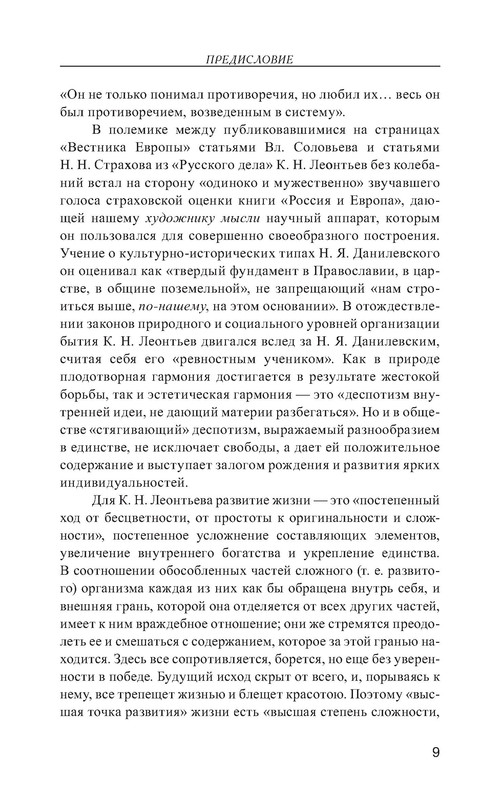 ПРЕДИСЛОВИЕ

«Он не только понимал противоречия, но любил их… весь он был противоречием, возведенным в систему».

В полемике между публиковавшимися на страницах «Вестника Европы» статьями Вл. Соловьева и статьями Н. Н. Страхова из «Русского дела» К. Н. Леонтьев без колебаний встал на сторону «одиноко и мужественно» звучавшего голоса страховской оценки книги «Россия и Европа», дающей нашему художнику мысли научный аппарат, которым он пользовался для совершенно своеобразного построения. Учение о культурно-исторических типах Н. Я. Данилевского он оценивал как «твердый фундамент в Православии, в царстве, в общине поземельной», не запрещающий «нам строиться выше, по-нашему, на этом основании». В отождествлении законов природного и социального уровней организации бытия К. Н. Леонтьев двигался вслед за Н. Я. Данилевским, считая себя его «ревностным учеником». Как в природе плодотворная гармония достигается в результате жестокой борьбы, так и эстетическая гармония — это «деспотизм внутренней идеи, не дающий материи разбегаться». Но и в обществе «стягивающий» деспотизм, выражаемый разнообразием в единстве, не исключает свободы, а дает ей положительное содержание и выступает залогом рождения и развития ярких индивидуальностей.

Для К. Н. Леонтьева развитие жизни — это «постепенный ход от бесцветности, от простоты к оригинальности и сложности», постепенное усложнение составляющих элементов, увеличение внутреннего богатства и укрепление единства. В соотношении обособленных частей сложного (т. е. развитого) организма каждая из них как бы обращена внутрь себя, и внешняя грань, которой она отделяется от всех других частей, имеет к ним враждебное отношение; они же стремятся преодолеть ее и смешаться с содержанием, которое за этой гранью находится. Здесь все сопротивляется, борется, но еще без уверенности в победе. Будущий исход скрыт от всего, и, порываясь к нему, все трепещет жизнью и блещет красотою. Поэтому «высшая точка развития» жизни есть «высшая степень сложности,

9